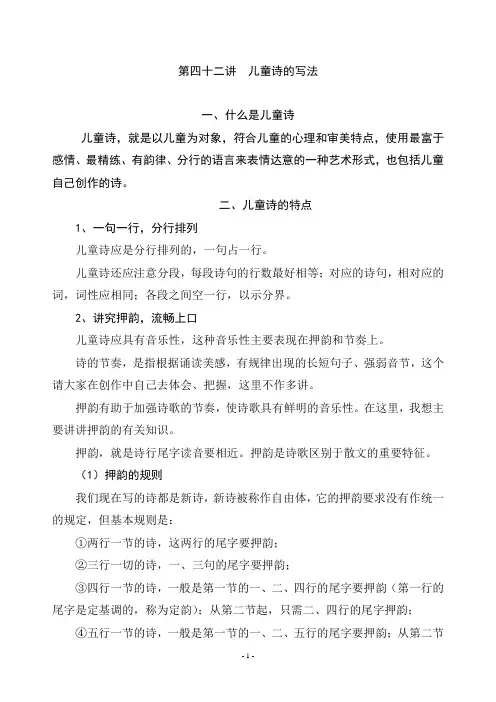 第四十二讲　儿童诗的写法

一、什么是儿童诗

儿童诗，就是以儿童为对象，符合儿童的心理和审美特点，使用最富于感情、最精练、有韵律、分行的语言来表情达意的一种艺术形式，也包括儿童自己创作的诗。

二、儿童诗的特点

1、一句一行，分行排列

儿童诗应是分行排列的，一句占一行。

儿童诗还应注意分段，每段诗句的行数最好相等；对应的诗句，相对应的词，词性应相同；各段之间空一行，以示分界。

2、讲究押韵，流畅上口

儿童诗应具有音乐性，这种音乐性主要表现在押韵和节奏上。

诗的节奏，是指根据诵读美感，有规律出现的长短句子、强弱音节，这个请大家在创作中自己去体会、把握，这里不作多讲。

押韵有助于加强诗歌的节奏，使诗歌具有鲜明的音乐性。在这里，我想主要讲讲押韵的有关知识。

押韵，就是诗行尾字读音要相近。押韵是诗歌区别于散文的重要特征。

（1）押韵的规则

我们现在写的诗都是新诗，新诗被称作自由体，它的押韵要求没有作统一的规定，但基本规则是：

①两行一节的诗，这两行的尾字要押韵；

②三行一切的诗，一、三句的尾字要押韵；

③四行一节的诗，一般是第一节的一、二、四行的尾字要押韵（第一行的尾字是定基调的，称为定韵）；从第二节起，只需二、四行的尾字押韵；

④五行一节的诗，一般是第一节的一、二、五行的尾字要押韵；从第二节

- 1 -